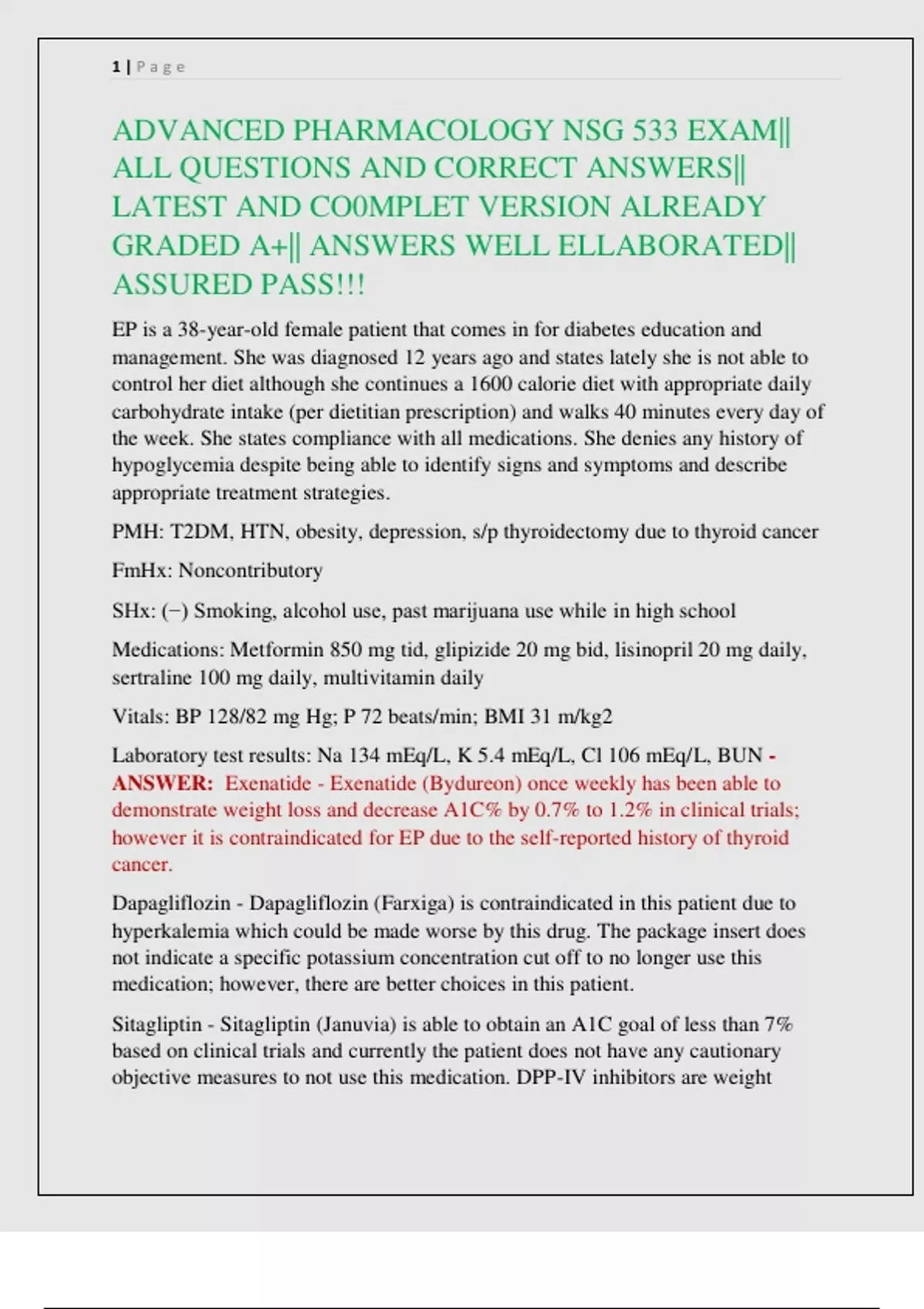 1 | P a g e

ADVANCED PHARMACOLOGY NSG 533 EXAM|| ALL QUESTIONS AND CORRECT ANSWERS|| LATEST AND CO0MPLET VERSION ALREADY GRADED A+|| ANSWERS WELL ELLABORATED|| ASSURED PASS!!!

EP is a 38-year-old female patient that comes in for diabetes education and management. She was diagnosed 12 years ago and states lately she is not able to control her diet although she continues a 1600 calorie diet with appropriate daily carbohydrate intake (per dietitian prescription) and walks 40 minutes every day of the week. She states compliance with all medications. She denies any history of hypoglycemia despite being able to identify signs and symptoms and describe appropriate treatment strategies.

PMH: T2DM, HTN, obesity, depression, s/p thyroidectomy due to thyroid cancer

FmHx: Noncontributory

SHx: (−) Smoking, alcohol use, past marijuana use while in high school

Medications: Metformin 850 mg tid, glipizide 20 mg bid, lisinopril 20 mg daily, sertraline 100 mg daily, multivitamin daily

Vitals: BP 128/82 mg Hg; P 72 beats/min; BMI 31 m/kg2

Laboratory test results: Na 134 mEq/L, K 5.4 mEq/L, Cl 106 mEq/L, BUN - ANSWER: Exenatide - Exenatide (Bydureon) once weekly has been able to demonstrate weight loss and decrease A1C% by 0.7% to 1.2% in clinical trials; however it is contraindicated for EP due to the self-reported history of thyroid cancer.

Dapagliflozin - Dapagliflozin (Farxiga) is contraindicated in this patient due to hyperkalemia which could be made worse by this drug. The package insert does not indicate a specific potassium concentration cut off to no longer use this medication; however, there are better choices in this patient.

Sitagliptin - Sitagliptin (Januvia) is able to obtain an A1C goal of less than 7% based on clinical trials and currently the patient does not have any cautionary objective measures to not use this medication. DPP-IV inhibitors are weight